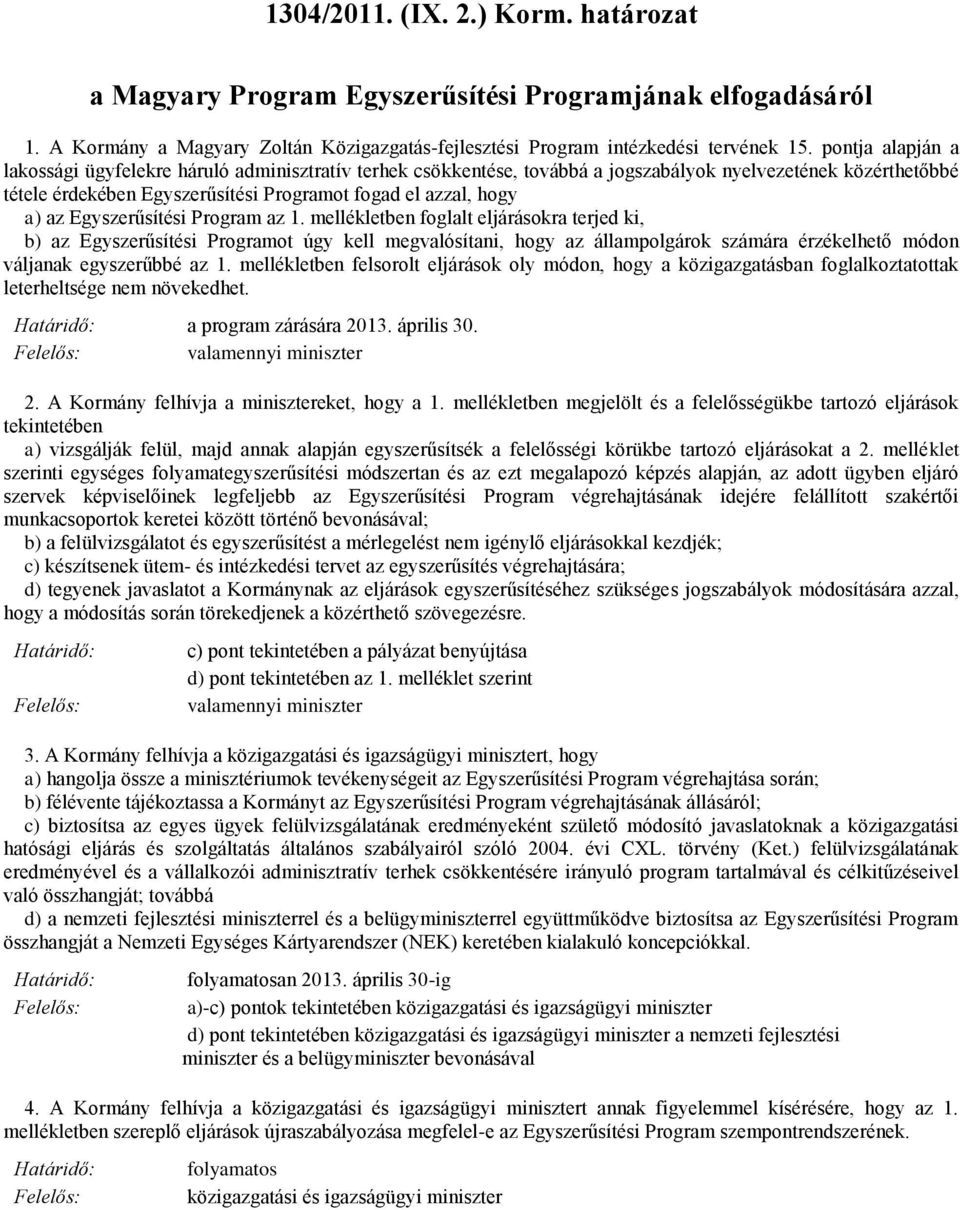 1304/2011. (IX. 2.) Korm. határozat

a Magyary Program Egyszerűsítési Programjának elfogadásáról

1. A Kormány a Magyary Zoltán Közigazgatás-fejlesztési Program intézkedési tervének 15. pontja alapján a lakossági ügyfelekre háruló adminisztratív terhek csökkentése, továbbá a jogszabályok nyelvezetének közérthetőbbé tétele érdekében Egyszerűsítési Programot fogad el azzal, hogy

a) az Egyszerűsítési Program az 1. mellékletben foglalt eljárásokra terjed ki,

b) az Egyszerűsítési Programot úgy kell megvalósítani, hogy az állampolgárok számára érzékelhető módon váljanak egyszerűbbé az 1. mellékletben felsorolt eljárások oly módon, hogy a közigazgatásban foglalkoztatottak leterheltsége nem növekedhet.

Határidő: a program zárására 2013. április 30.
Felelős: valamennyi miniszter

2. A Kormány felhívja a minisztereket, hogy a 1. mellékletben megjelölt és a felelősségükbe tartozó eljárások tekintetében

a) vizsgálják felül, majd annak alapján egyszerűsítsék a felelősségi körükbe tartozó eljárásokat a 2. melléklet szerinti egységes folyamategyszerűsítési módszertan és az ezt megalapozó képzés alapján, az adott ügyben eljáró szervek képviselőinek legfeljebb az Egyszerűsítési Program végrehajtásának idejére felállított szakértői munkacsoportok keretei között történő bevonásával;

b) a felülvizsgálatot és egyszerűsítést a mérlegelést nem igénylő eljárásokkal kezdjék;

c) készítsenek ütem- és intézkedési tervet az egyszerűsítés végrehajtására;

d) tegyenek javaslatot a Kormánynak az eljárások egyszerűsítéséhez szükséges jogszabályok módosítására azzal, hogy a módosítás során törekedjenek a közérthető szövegezésre.

Határidő: c) pont tekintetében a pályázat benyújtása
d) pont tekintetében az 1. melléklet szerint
Felelős: valamennyi miniszter

3. A Kormány felhívja a közigazgatási és igazságügyi minisztert, hogy

a) hangolja össze a minisztériumok tevékenységeit az Egyszerűsítési Program végrehajtása során;

b) félévente tájékoztassa a Kormányt az Egyszerűsítési Program végrehajtásának állásáról;

c) biztosítsa az egyes ügyek felülvizsgálatának eredményeként születő módosító javaslatoknak a közigazgatási hatósági eljárás és szolgáltatás általános szabályairól szóló 2004. évi CXL. törvény (Ket.) felülvizsgálatának eredményével és a vállalkozói adminisztratív terhek csökkentésére irányuló program tartalmával és célkitűzéseivel való összhangját; továbbá

d) a nemzeti fejlesztési miniszterrel és a belügyminiszterrel együttműködve biztosítsa az Egyszerűsítési Program összhangját a Nemzeti Egységes Kártyarendszer (NEK) keretében kialakuló koncepciókkal.

Határidő: folyamatosan 2013. április 30-ig
Felelős: a)-c) pontok tekintetében közigazgatási és igazságügyi miniszter
d) pont tekintetében közigazgatási és igazságügyi miniszter a nemzeti fejlesztési miniszter és a belügyminiszter bevonásával

4. A Kormány felhívja a közigazgatási és igazságügyi minisztert annak figyelemmel kísérésére, hogy az 1. mellékletben szereplő eljárások újraszabályozása megfelel-e az Egyszerűsítési Program szempontrendszerének.

Határidő: folyamatos
Felelős: közigazgatási és igazságügyi miniszter